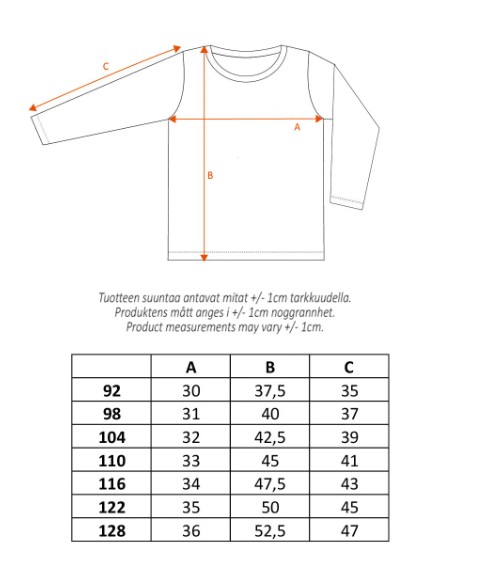 C

A

B

Tuotteen suuntaa antavat mitat +/- 1cm tarkkuudella.
Produktens mått anges i +/- 1cm noggrannhet.
Product measurements may vary +/- 1cm.

| | A | B | C |
|---|---|---|---|
| 92 | 30 | 37,5 | 35 |
| 98 | 31 | 40 | 37 |
| 104 | 32 | 42,5 | 39 |
| 110 | 33 | 45 | 41 |
| 116 | 34 | 47,5 | 43 |
| 122 | 35 | 50 | 45 |
| 128 | 36 | 52,5 | 47 |